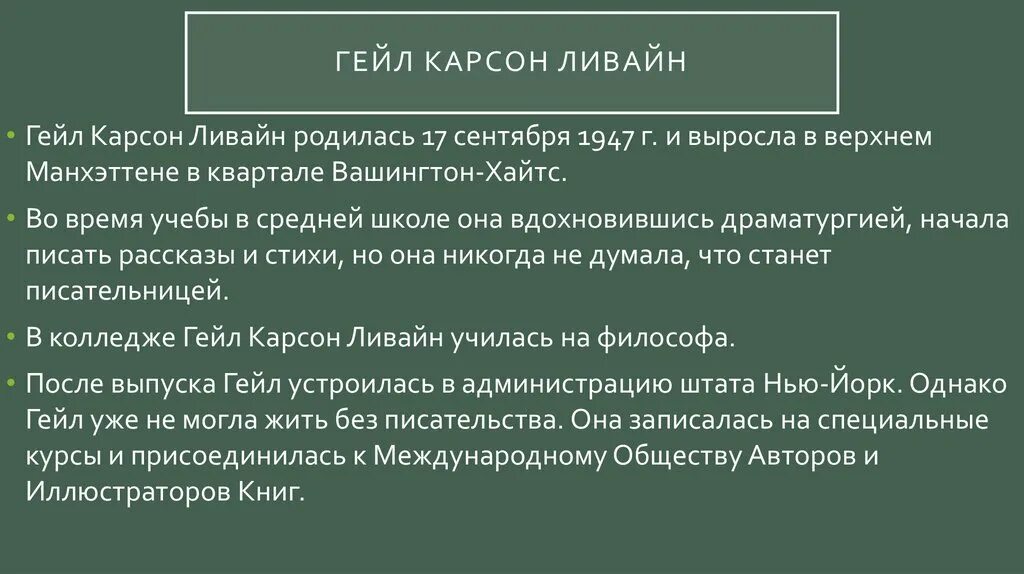 ГЕЙЛ КАРСОН ЛИВАЙН

• Гейл Карсон Ливайн родилась 17 сентября 1947 г. и выросла в верхнем Манхэттене в квартале Вашингтон-Хайтс.

• Во время учебы в средней школе она вдохновившись драматургией, начала писать рассказы и стихи, но она никогда не думала, что станет писательницей.

• В колледже Гейл Карсон Ливайн училась на философа.

• После выпуска Гейл устроилась в администрацию штата Нью-Йорк. Однако Гейл уже не могла жить без писательства. Она записалась на специальные курсы и присоединилась к Международному Обществу Авторов и Иллюстраторов Книг.